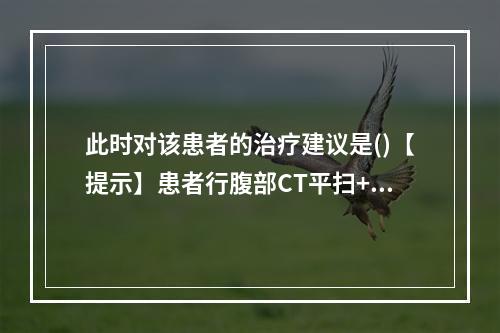 此时对该患者的治疗建议是()【提示】患者行腹部CT平扫+...